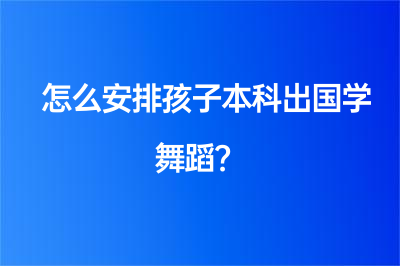 怎么安排孩子本科出国学舞蹈？